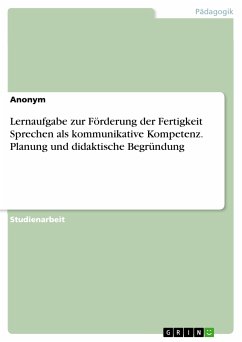 Pädagogik

Anonym

Lernaufgabe zur Förderung der Fertigkeit Sprechen als kommunikative Kompetenz. Planung und didaktische Begründung

Studienarbeit

GRIN